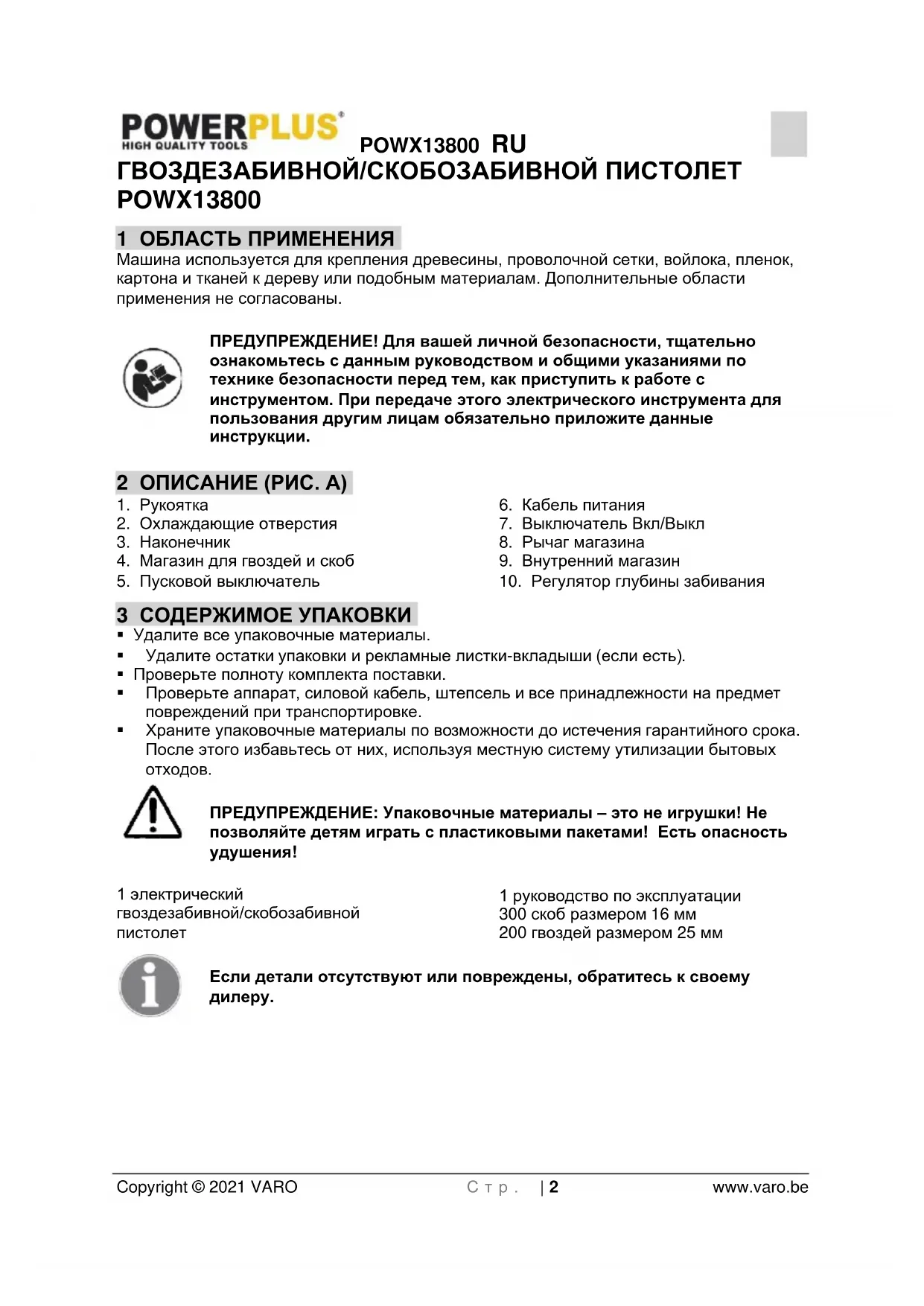 POWERPLUS®
HIGH QUALITY TOOLS

POWX13800 RU

ГВОЗДЕЗАБИВНОЙ/СКОБОЗАБИВНОЙ ПИСТОЛЕТ POWX13800

1 ОБЛАСТЬ ПРИМЕНЕНИЯ

Машина используется для крепления древесины, проволочной сетки, войлока, пленок, картона и тканей к дереву или подобным материалам. Дополнительные области применения не согласованы.

ПРЕДУПРЕЖДЕНИЕ! Для вашей личной безопасности, тщательно ознакомьтесь с данным руководством и общими указаниями по технике безопасности перед тем, как приступить к работе с инструментом. При передаче этого электрического инструмента для пользования другим лицам обязательно приложите данные инструкции.

2 ОПИСАНИЕ (РИС. А)

1. Рукоятка
2. Охлаждающие отверстия
3. Наконечник
4. Магазин для гвоздей и скоб
5. Пусковой выключатель

6. Кабель питания
7. Выключатель Вкл/Выкл
8. Рычаг магазина
9. Внутренний магазин
10. Регулятор глубины забивания

3 СОДЕРЖИМОЕ УПАКОВКИ

▪ Удалите все упаковочные материалы.
▪ Удалите остатки упаковки и рекламные листки-вкладыши (если есть).
▪ Проверьте полноту комплекта поставки.
▪ Проверьте аппарат, силовой кабель, штепсель и все принадлежности на предмет повреждений при транспортировке.
▪ Храните упаковочные материалы по возможности до истечения гарантийного срока. После этого избавьтесь от них, используя местную систему утилизации бытовых отходов.

ПРЕДУПРЕЖДЕНИЕ: Упаковочные материалы – это не игрушки! Не позволяйте детям играть с пластиковыми пакетами! Есть опасность удушения!

1 электрический гвоздезабивной/скобозабивной пистолет

1 руководство по эксплуатации
300 скоб размером 16 мм
200 гвоздей размером 25 мм

Если детали отсутствуют или повреждены, обратитесь к своему дилеру.

Copyright © 2021 VARO Стр. | 2 www.varo.be